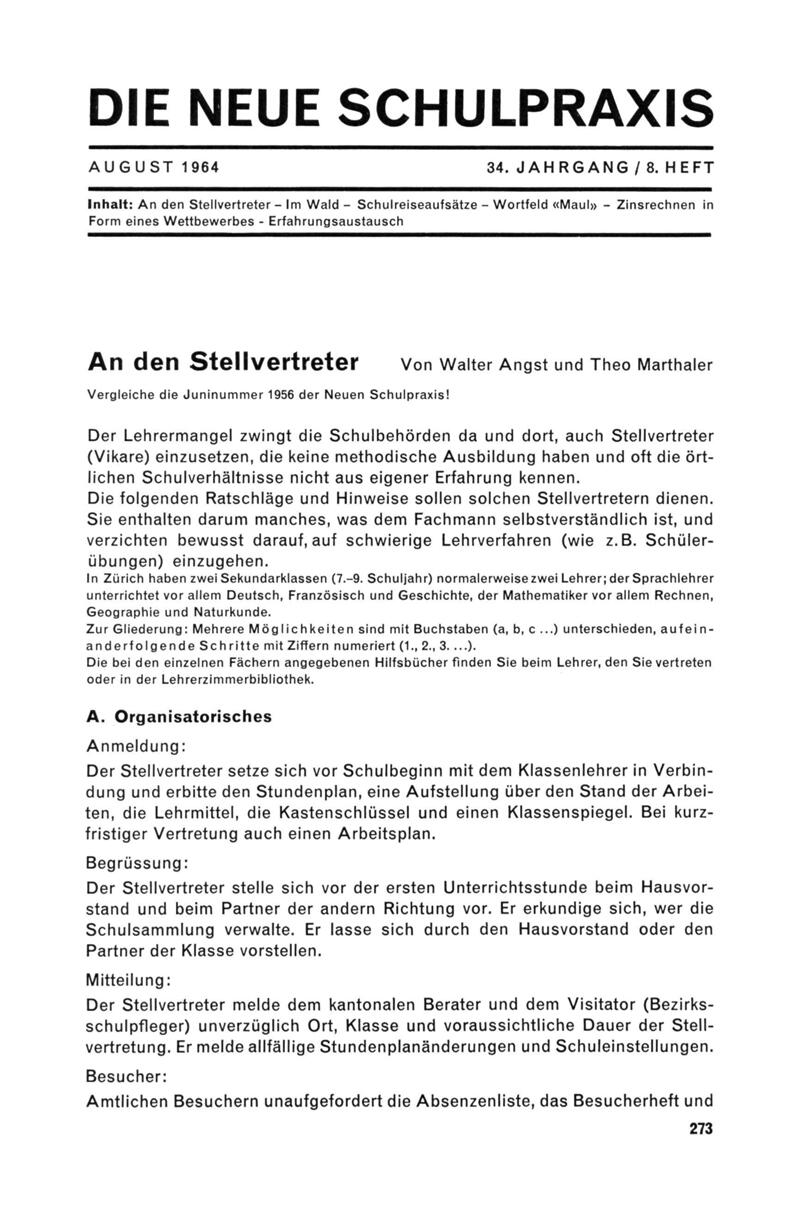 DIE NEUE SCHULPRAXIS

AUGUST 1964

34. JAHRGANG / 8. HEFT

Inhalt: An den Stellvertreter – Im Wald – Schulreiseaufsätze – Wortfeld «Maul» – Zinsrechnen in Form eines Wettbewerbes - Erfahrungsaustausch

An den Stellvertreter

Von Walter Angst und Theo Marthaler

Vergleiche die Juninummer 1956 der Neuen Schulpraxis!

Der Lehrermangel zwingt die Schulbehörden da und dort, auch Stellvertreter (Vikare) einzusetzen, die keine methodische Ausbildung haben und oft die örtlichen Schulverhältnisse nicht aus eigener Erfahrung kennen.
Die folgenden Ratschläge und Hinweise sollen solchen Stellvertretern dienen. Sie enthalten darum manches, was dem Fachmann selbstverständlich ist, und verzichten bewusst darauf, auf schwierige Lehrverfahren (wie z.B. Schülerübungen) einzugehen.
In Zürich haben zwei Sekundarklassen (7.–9. Schuljahr) normalerweise zwei Lehrer; der Sprachlehrer unterrichtet vor allem Deutsch, Französisch und Geschichte, der Mathematiker vor allem Rechnen, Geographie und Naturkunde.
Zur Gliederung: Mehrere Möglichkeiten sind mit Buchstaben (a, b, c ...) unterschieden, aufeinanderfolgende Schritte mit Ziffern numeriert (1., 2., 3. ...).
Die bei den einzelnen Fächern angegebenen Hilfsbücher finden Sie beim Lehrer, den Sie vertreten oder in der Lehrerzimmerbibliothek.

A. Organisatorisches

Anmeldung:
Der Stellvertreter setze sich vor Schulbeginn mit dem Klassenlehrer in Verbindung und erbitte den Stundenplan, eine Aufstellung über den Stand der Arbeiten, die Lehrmittel, die Kastenschlüssel und einen Klassenspiegel. Bei kurzfristiger Vertretung auch einen Arbeitsplan.

Begrüssung:
Der Stellvertreter stelle sich vor der ersten Unterrichtsstunde beim Hausvorstand und beim Partner der andern Richtung vor. Er erkundige sich, wer die Schulsammlung verwalte. Er lasse sich durch den Hausvorstand oder den Partner der Klasse vorstellen.

Mitteilung:
Der Stellvertreter melde dem kantonalen Berater und dem Visitator (Bezirksschulpfleger) unverzüglich Ort, Klasse und voraussichtliche Dauer der Stellvertretung. Er melde allfällige Stundenplanänderungen und Schuleinstellungen.

Besucher:
Amtlichen Besuchern unaufgefordert die Absenzenliste, das Besucherheft und

273